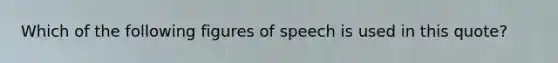 Which of the following figures of speech is used in this quote?